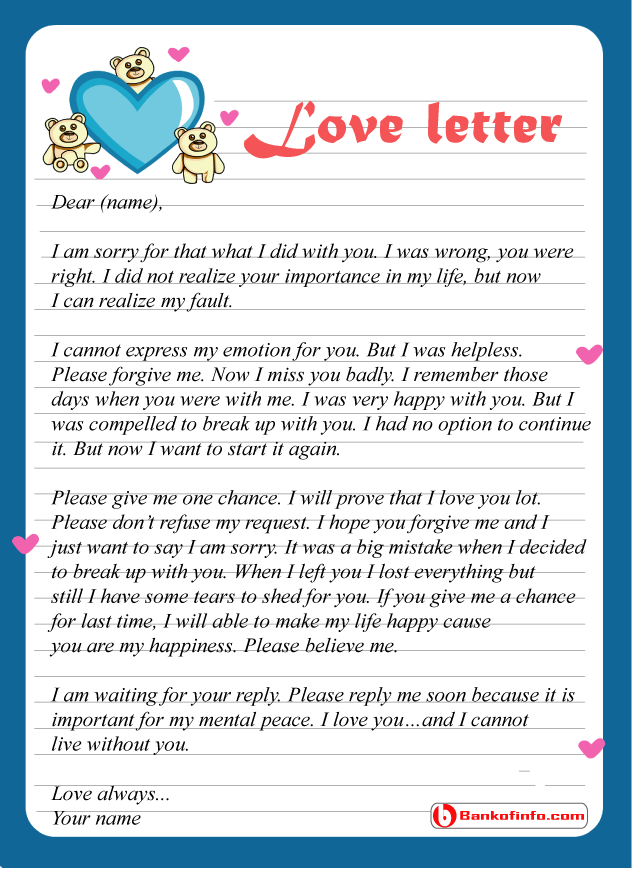 Love letter

Dear (name),

I am sorry for that what I did with you. I was wrong, you were right. I did not realize your importance in my life, but now I can realize my fault.

I cannot express my emotion for you. But I was helpless. Please forgive me. Now I miss you badly. I remember those days when you were with me. I was very happy with you. But I was compelled to break up with you. I had no option to continue it. But now I want to start it again.

Please give me one chance. I will prove that I love you lot. Please don't refuse my request. I hope you forgive me and I just want to say I am sorry. It was a big mistake when I decided to break up with you. When I left you I lost everything but still I have some tears to shed for you. If you give me a chance for last time, I will able to make my life happy cause you are my happiness. Please believe me.

I am waiting for your reply. Please reply me soon because it is important for my mental peace. I love you...and I cannot live without you.

Love always...
Your name

Bankofinfo.com